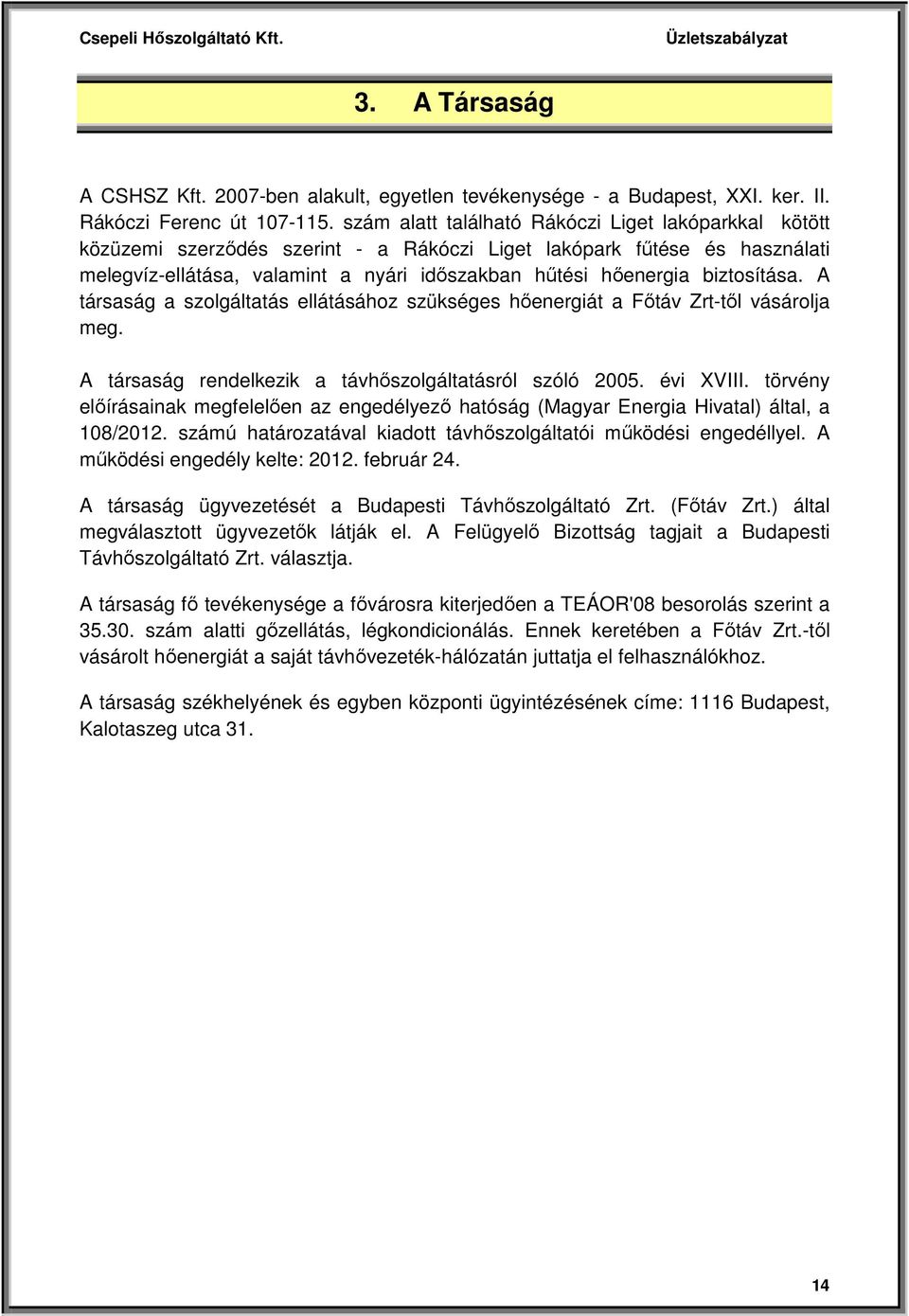 Csepeli Hőszolgáltató Kft.

Üzletszabályzat

3. A Társaság

A CSHSZ Kft. 2007-ben alakult, egyetlen tevékenysége - a Budapest, XXI. ker. II. Rákóczi Ferenc út 107-115. szám alatt található Rákóczi Liget lakóparkkal kötött közüzemi szerződés szerint - a Rákóczi Liget lakópark fűtése és használati melegvíz-ellátása, valamint a nyári időszakban hűtési hőenergia biztosítása. A társaság a szolgáltatás ellátásához szükséges hőenergiát a Főtáv Zrt-től vásárolja meg.

A társaság rendelkezik a távhőszolgáltatásról szóló 2005. évi XVIII. törvény előírásainak megfelelően az engedélyező hatóság (Magyar Energia Hivatal) által, a 108/2012. számú határozatával kiadott távhőszolgáltatói működési engedéllyel. A működési engedély kelte: 2012. február 24.

A társaság ügyvezetését a Budapesti Távhőszolgáltató Zrt. (Főtáv Zrt.) által megválasztott ügyvezetők látják el. A Felügyelő Bizottság tagjait a Budapesti Távhőszolgáltató Zrt. választja.

A társaság fő tevékenysége a fővárosra kiterjedően a TEÁOR'08 besorolás szerint a 35.30. szám alatti gőzellátás, légkondicionálás. Ennek keretében a Főtáv Zrt.-től vásárolt hőenergiát a saját távhővezeték-hálózatán juttatja el felhasználókhoz.

A társaság székhelyének és egyben központi ügyintézésének címe: 1116 Budapest, Kalotaszeg utca 31.

14